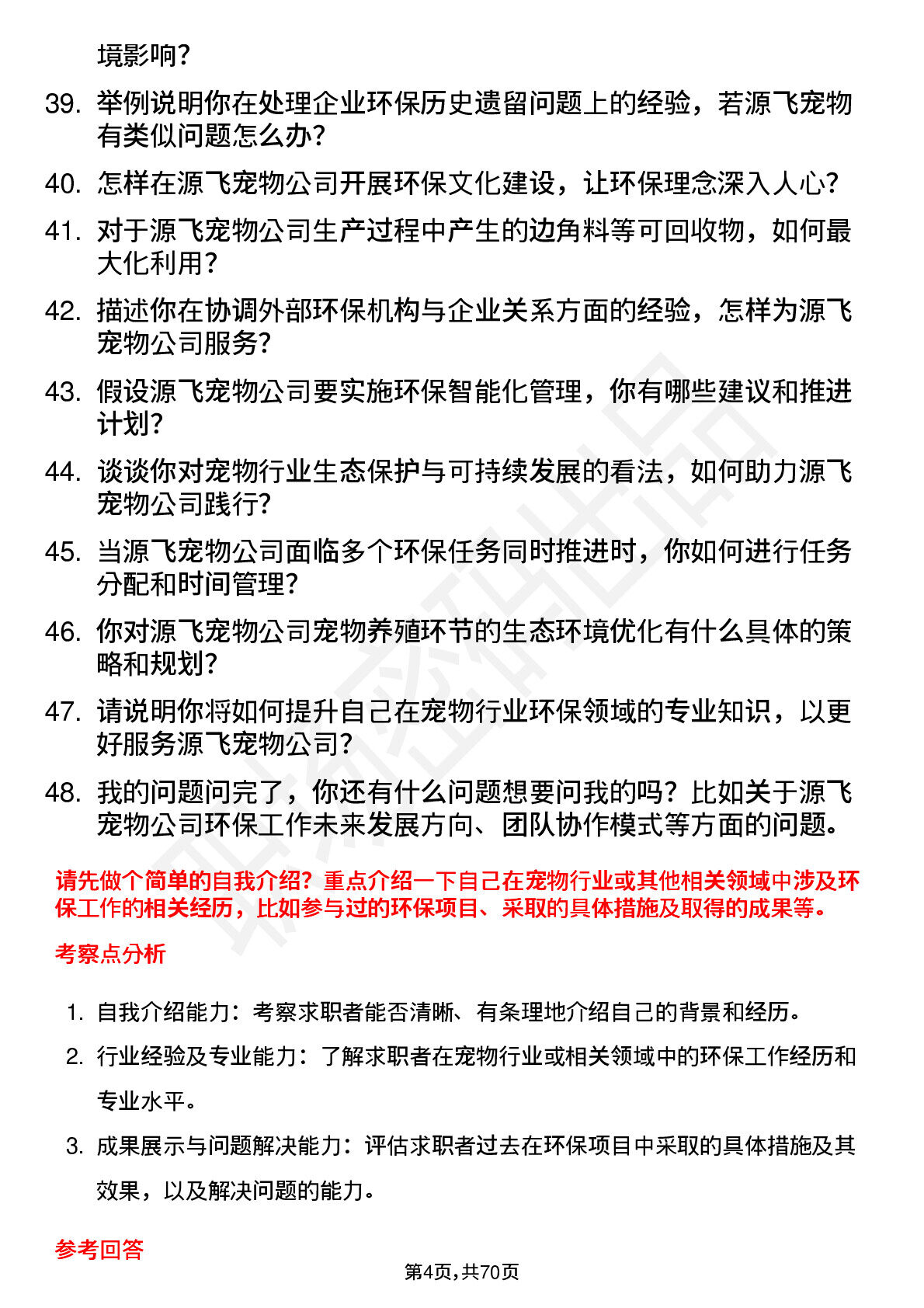 境影响？

39. 举例说明你在处理企业环保历史遗留问题上的经验，若源飞宠物有类似问题怎么办？

40. 怎样在源飞宠物公司开展环保文化建设，让环保理念深入人心？

41. 对于源飞宠物公司生产过程中产生的边角料等可回收物，如何最大化利用？

42. 描述你在协调外部环保机构与企业关系方面的经验，怎样为源飞宠物公司服务？

43. 假设源飞宠物公司要实施环保智能化管理，你有哪些建议和推进计划？

44. 谈谈你对宠物行业生态保护与可持续发展的看法，如何助力源飞宠物公司践行？

45. 当源飞宠物公司面临多个环保任务同时推进时，你如何进行任务分配和时间管理？

46. 你对源飞宠物公司宠物养殖环节的生态环境优化有什么具体的策略和规划？

47. 请说明你将如何提升自己在宠物行业环保领域的专业知识，以更好服务源飞宠物公司？

48. 我的问题问完了，你还有什么问题想要问我的吗？比如关于源飞宠物公司环保工作未来发展方向、团队协作模式等方面的问题。

请先做个简单的自我介绍？重点介绍一下自己在宠物行业或其他相关领域中涉及环保工作的相关经历，比如参与过的环保项目、采取的具体措施及取得的成果等。

考察点分析

1. 自我介绍能力：考察求职者能否清晰、有条理地介绍自己的背景和经历。

2. 行业经验及专业能力：了解求职者在宠物行业或相关领域中的环保工作经历和专业水平。

3. 成果展示与问题解决能力：评估求职者过去在环保项目中采取的具体措施及其效果，以及解决问题的能力。

参考回答

第4页，共70页